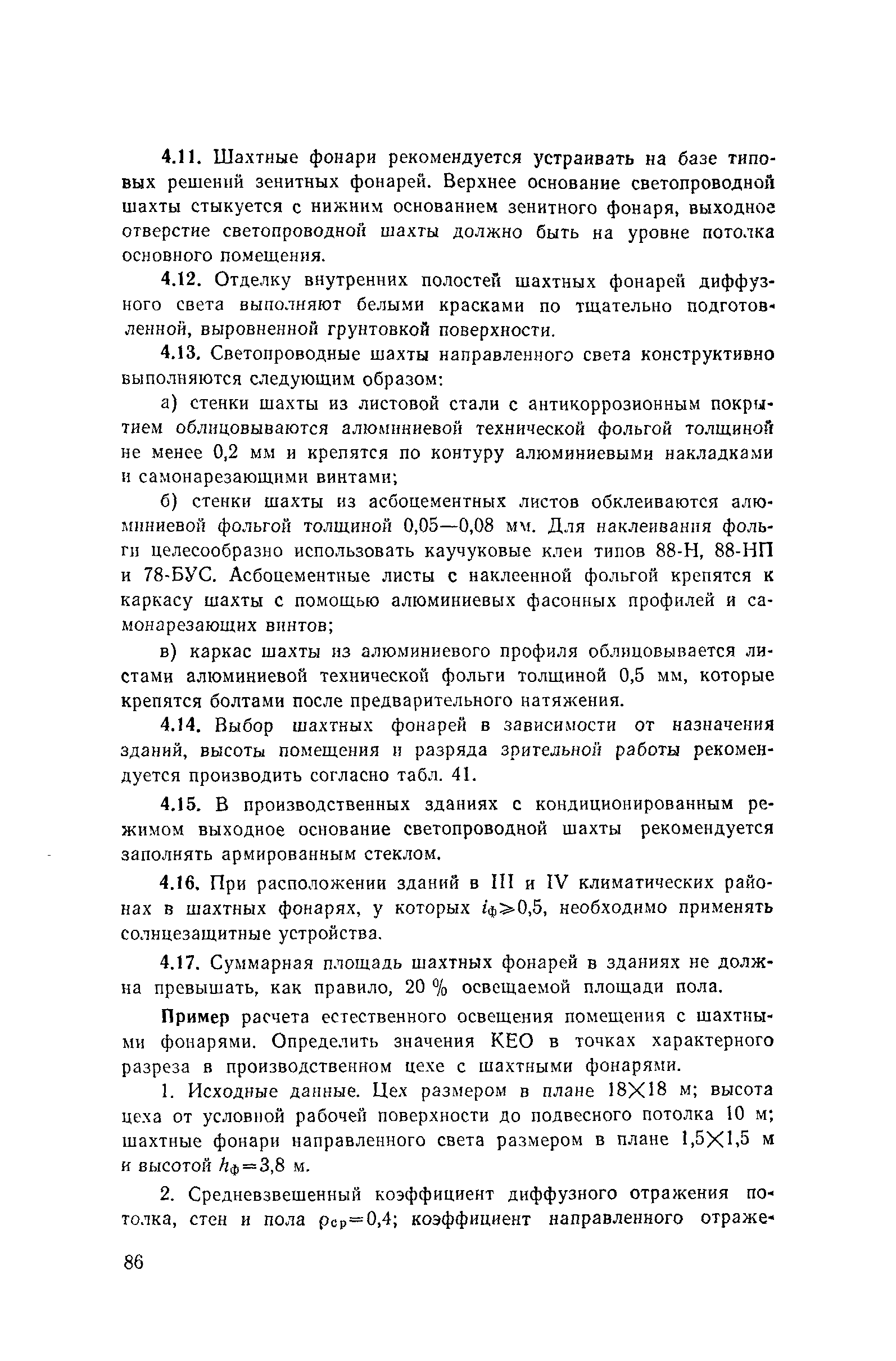 4.11. Шахтные фонари рекомендуется устраивать на базе типовых решений зенитных фонарей. Верхнее основание светопроводной шахты стыкуется с нижним основанием зенитного фонаря, выходное отверстие светопроводной шахты должно быть на уровне потолка основного помещения.

4.12. Отделку внутренних полостей шахтных фонарей диффузного света выполняют белыми красками по тщательно подготовленной, выровненной грунтовкой поверхности.

4.13. Светопроводные шахты направленного света конструктивно выполняются следующим образом:

а) стенки шахты из листовой стали с антикоррозионным покрытием облицовываются алюминиевой технической фольгой толщиной не менее 0,2 мм и крепятся по контуру алюминиевыми накладками и самонарезающими винтами;

б) стенки шахты из асбоцементных листов обклеиваются алюминиевой фольгой толщиной 0,05—0,08 мм. Для наклеивания фольги целесообразно использовать каучуковые клеи типов 88-Н, 88-НП и 78-БУС. Асбоцементные листы с наклеенной фольгой крепятся к каркасу шахты с помощью алюминиевых фасонных профилей и самонарезающих винтов;

в) каркас шахты из алюминиевого профиля облицовывается листами алюминиевой технической фольги толщиной 0,5 мм, которые крепятся болтами после предварительного натяжения.

4.14. Выбор шахтных фонарей в зависимости от назначения зданий, высоты помещения и разряда зрительной работы рекомендуется производить согласно табл. 41.

4.15. В производственных зданиях с кондиционированным режимом выходное основание светопроводной шахты рекомендуется заполнять армированным стеклом.

4.16. При расположении зданий в III и IV климатических районах в шахтных фонарях, у которых $i_ф \geqslant 0,5$, необходимо применять солнцезащитные устройства.

4.17. Суммарная площадь шахтных фонарей в зданиях не должна превышать, как правило, 20 % освещаемой площади пола.

Пример расчета естественного освещения помещения с шахтными фонарями. Определить значения КЕО в точках характерного разреза в производственном цехе с шахтными фонарями.

1. Исходные данные. Цех размером в плане $18 \times 18$ м; высота цеха от условной рабочей поверхности до подвесного потолка 10 м; шахтные фонари направленного света размером в плане $1,5 \times 1,5$ м и высотой $h_ф = 3,8$ м.

2. Средневзвешенный коэффициент диффузного отражения потолка, стен и пола $\rho_{ср} = 0,4$; коэффициент направленного отраже-

86